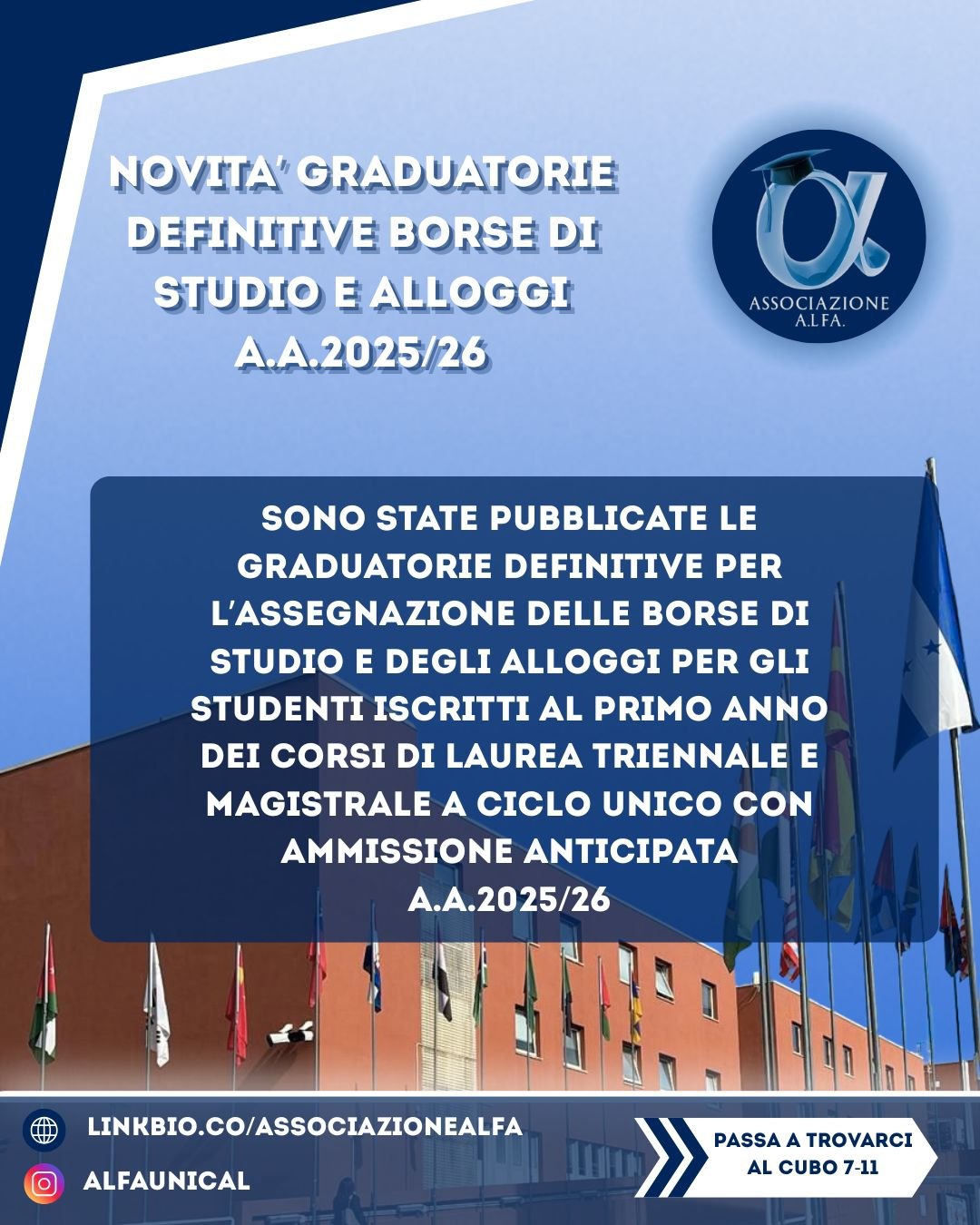 NOVITA' GRADUATORIE DEFINITIVE BORSE DI STUDIO E ALLOGGI A.A.2025/26

ASSOCIAZIONE
A.LFA.

SONO STATE PUBBLICATE LE GRADUATORIE DEFINITIVE PER L'ASSEGNAZIONE DELLE BORSE DI STUDIO E DEGLI ALLOGGI PER GLI STUDENTI ISCRITTI AL PRIMO ANNO DEI CORSI DI LAUREA TRIENNALE E MAGISTRALE A CICLO UNICO CON AMMISSIONE ANTICIPATA A.A.2025/26

LINKBIO.CO/ASSOCIAZIONEALFA
ALFAUNICAL

PASSA A TROVARCI
AL CUBO 7-11